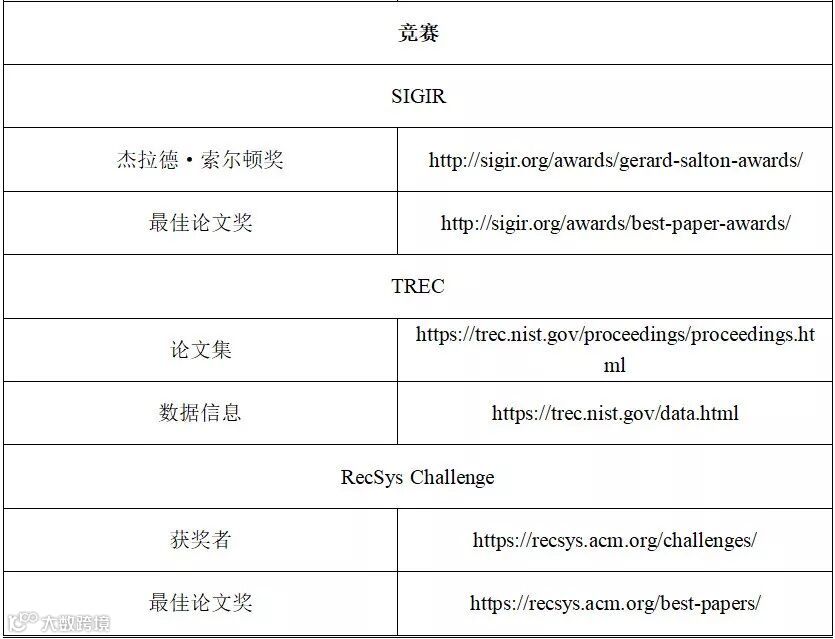 | 竞赛 | |
|---|---|
| SIGIR | |
| 杰拉德·索尔顿奖 | http://sigir.org/awards/gerard-salton-awards/ |
| 最佳论文奖 | http://sigir.org/awards/best-paper-awards/ |
| TREC | |
| 论文集 | https://trec.nist.gov/proceedings/proceedings.html |
| 数据信息 | https://trec.nist.gov/data.html |
| RecSys Challenge | |
| 获奖者 | https://recsys.acm.org/challenges/ |
| 最佳论文奖 | https://recsys.acm.org/best-papers/ |

大数跨境